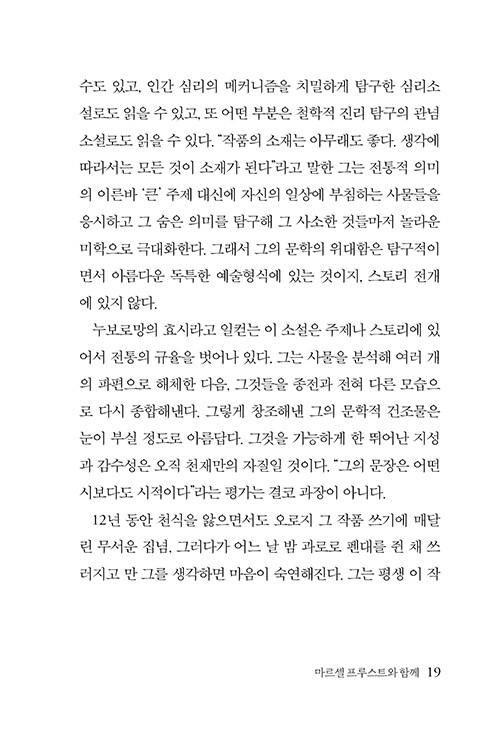 수도 있고, 인간 심리의 메커니즘을 치밀하게 탐구한 심리소설로도 읽을 수 있고, 또 어떤 부분은 철학적 진리 탐구의 관념소설로도 읽을 수 있다. "작품의 소재는 아무래도 좋다. 생각에 따라서는 모든 것이 소재가 된다"라고 말한 그는 전통적 의미의 이른바 '큰' 주제 대신에 자신의 일상에 부침하는 사물들을 응시하고 그 숨은 의미를 탐구해 그 사소한 것들마저 놀라운 미학으로 극대화한다. 그래서 그의 문학의 위대함은 탐구적이면서 아름다운 독특한 예술형식에 있는 것이지, 스토리 전개에 있지 않다.

누보로망의 효시라고 일컫는 이 소설은 주제나 스토리에 있어서 전통의 규율을 벗어나 있다. 그는 사물을 분석해 여러 개의 파편으로 해체한 다음, 그것들을 종전과 전혀 다른 모습으로 다시 종합해낸다. 그렇게 창조해낸 그의 문학적 건조물은 눈이 부실 정도로 아름답다. 그것을 가능하게 한 뛰어난 지성과 감수성은 오직 천재만의 자질일 것이다. "그의 문장은 어떤 시보다도 시적이다"라는 평가는 결코 과장이 아니다.

12년 동안 천식을 앓으면서도 오로지 그 작품 쓰기에 매달린 무서운 집념, 그러다가 어느 날 밤 과로로 펜대를 쥔 채 쓰러지고 만 그를 생각하면 마음이 숙연해진다. 그는 평생 이 작

마르셀 프루스트와 함께 19